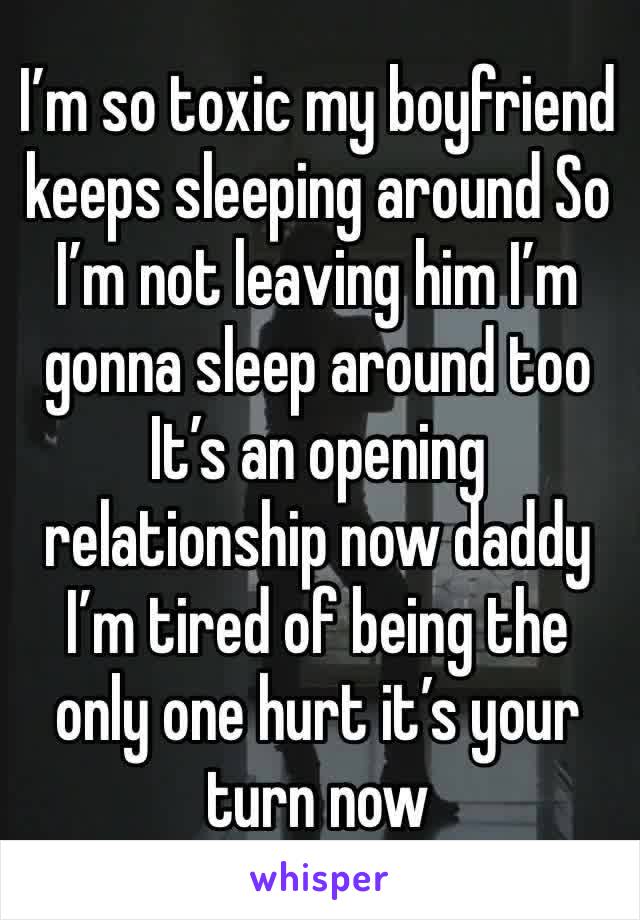 I’m so toxic my boyfriend keeps sleeping around So I’m not leaving him I’m gonna sleep around too It’s an opening relationship now daddy I’m tired of being the only one hurt it’s your turn now

whisper